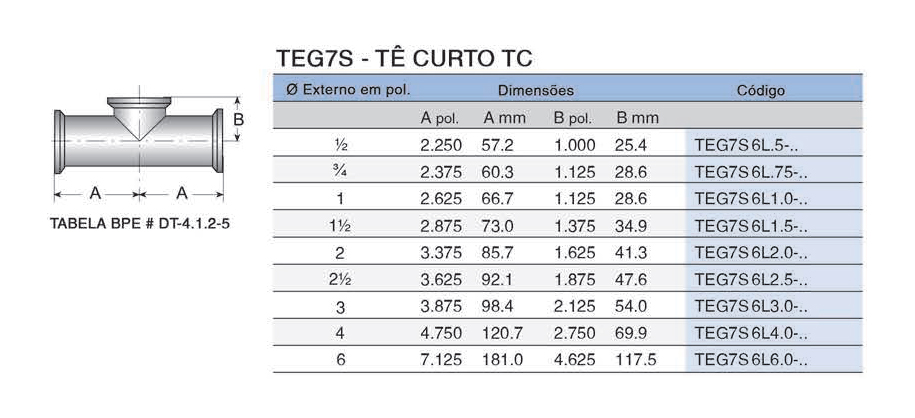 B

A

A

TABELA BPE # DT-4.1.2-5

TEG7S - TÊ CURTO TC

| Ø Externo em pol. | Dimensões | | | | Código |
|---|---|---|---|---|---|
| | A pol. | A mm | B pol. | B mm | |
| ½ | 2.250 | 57.2 | 1.000 | 25.4 | TEG7S 6L.5-.. |
| ¾ | 2.375 | 60.3 | 1.125 | 28.6 | TEG7S 6L.75-.. |
| 1 | 2.625 | 66.7 | 1.125 | 28.6 | TEG7S 6L1.0-.. |
| 1½ | 2.875 | 73.0 | 1.375 | 34.9 | TEG7S 6L1.5-.. |
| 2 | 3.375 | 85.7 | 1.625 | 41.3 | TEG7S 6L2.0-.. |
| 2½ | 3.625 | 92.1 | 1.875 | 47.6 | TEG7S 6L2.5-.. |
| 3 | 3.875 | 98.4 | 2.125 | 54.0 | TEG7S 6L3.0-.. |
| 4 | 4.750 | 120.7 | 2.750 | 69.9 | TEG7S 6L4.0-.. |
| 6 | 7.125 | 181.0 | 4.625 | 117.5 | TEG7S 6L6.0-.. |